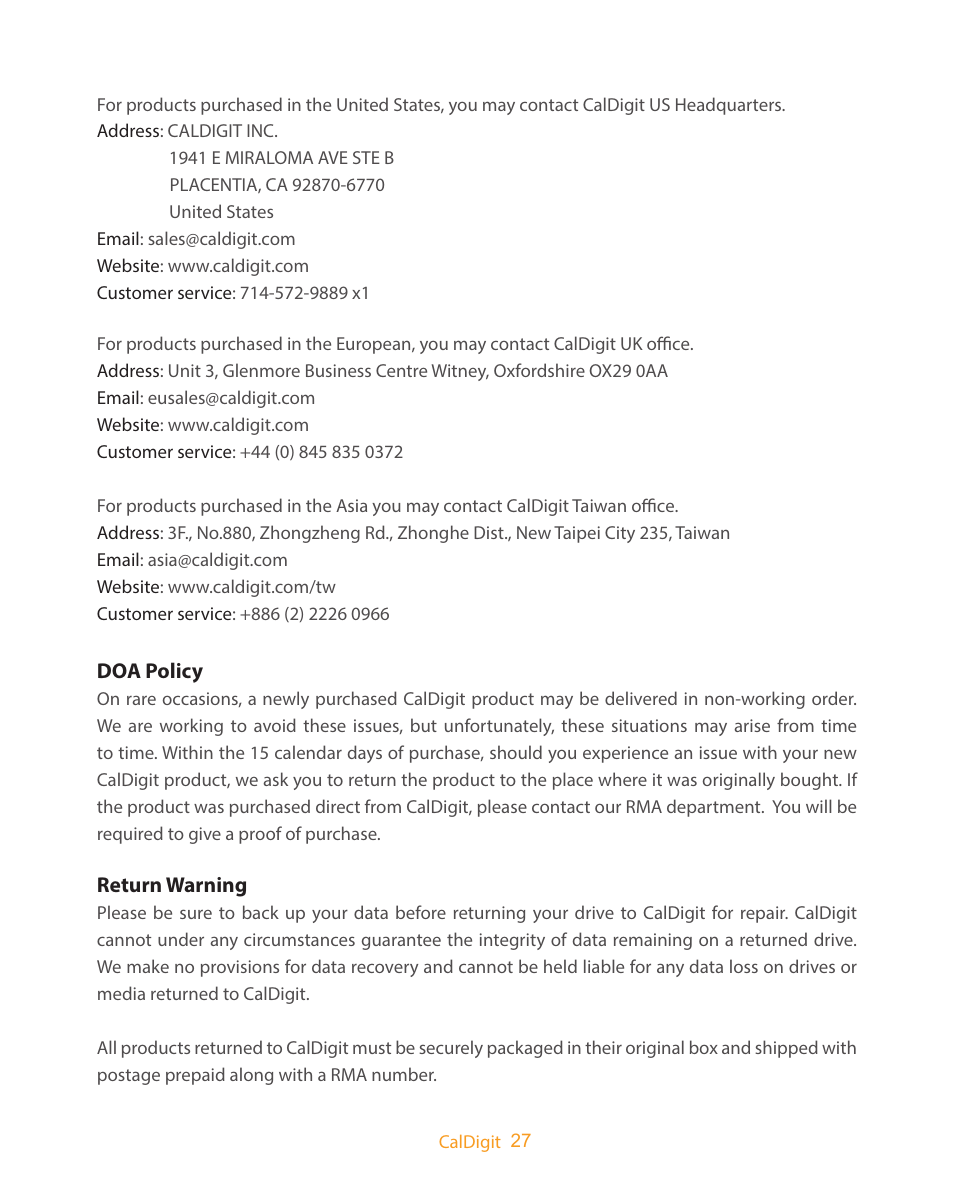 For products purchased in the United States, you may contact CalDigit US Headquarters.
Address: CALDIGIT INC.
1941 E MIRALOMA AVE STE B
PLACENTIA, CA 92870-6770
United States
Email: sales@caldigit.com
Website: www.caldigit.com
Customer service: 714-572-9889 x1

For products purchased in the European, you may contact CalDigit UK office.
Address: Unit 3, Glenmore Business Centre Witney, Oxfordshire OX29 0AA
Email: eusales@caldigit.com
Website: www.caldigit.com
Customer service: +44 (0) 845 835 0372

For products purchased in the Asia you may contact CalDigit Taiwan office.
Address: 3F., No.880, Zhongzheng Rd., Zhonghe Dist., New Taipei City 235, Taiwan
Email: asia@caldigit.com
Website: www.caldigit.com/tw
Customer service: +886 (2) 2226 0966

DOA Policy
On rare occasions, a newly purchased CalDigit product may be delivered in non-working order. We are working to avoid these issues, but unfortunately, these situations may arise from time to time. Within the 15 calendar days of purchase, should you experience an issue with your new CalDigit product, we ask you to return the product to the place where it was originally bought. If the product was purchased direct from CalDigit, please contact our RMA department. You will be required to give a proof of purchase.

Return Warning
Please be sure to back up your data before returning your drive to CalDigit for repair. CalDigit cannot under any circumstances guarantee the integrity of data remaining on a returned drive. We make no provisions for data recovery and cannot be held liable for any data loss on drives or media returned to CalDigit.

All products returned to CalDigit must be securely packaged in their original box and shipped with postage prepaid along with a RMA number.

CalDigit 27